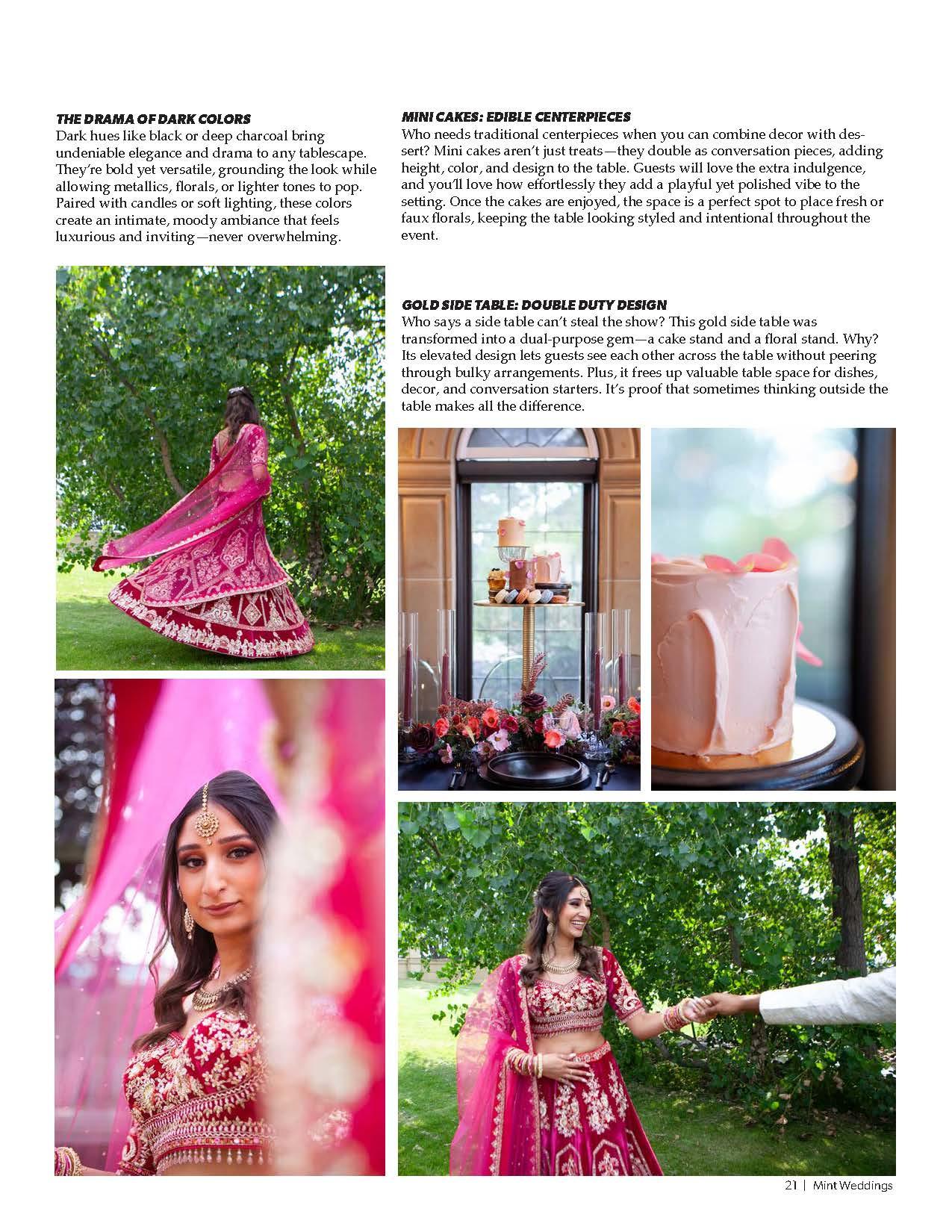 THE DRAMA OF DARK COLORS
Dark hues like black or deep charcoal bring undeniable elegance and drama to any tablescape. They're bold yet versatile, grounding the look while allowing metallics, florals, or lighter tones to pop. Paired with candles or soft lighting, these colors create an intimate, moody ambiance that feels luxurious and inviting—never overwhelming.

MINI CAKES: EDIBLE CENTERPIECES
Who needs traditional centerpieces when you can combine decor with dessert? Mini cakes aren't just treats—they double as conversation pieces, adding height, color, and design to the table. Guests will love the extra indulgence, and you'll love how effortlessly they add a playful yet polished vibe to the setting. Once the cakes are enjoyed, the space is a perfect spot to place fresh or faux florals, keeping the table looking styled and intentional throughout the event.

GOLD SIDE TABLE: DOUBLE DUTY DESIGN
Who says a side table can't steal the show? This gold side table was transformed into a dual-purpose gem—a cake stand and a floral stand. Why? Its elevated design lets guests see each other across the table without peering through bulky arrangements. Plus, it frees up valuable table space for dishes, decor, and conversation starters. It's proof that sometimes thinking outside the table makes all the difference.

21 | Mint Weddings